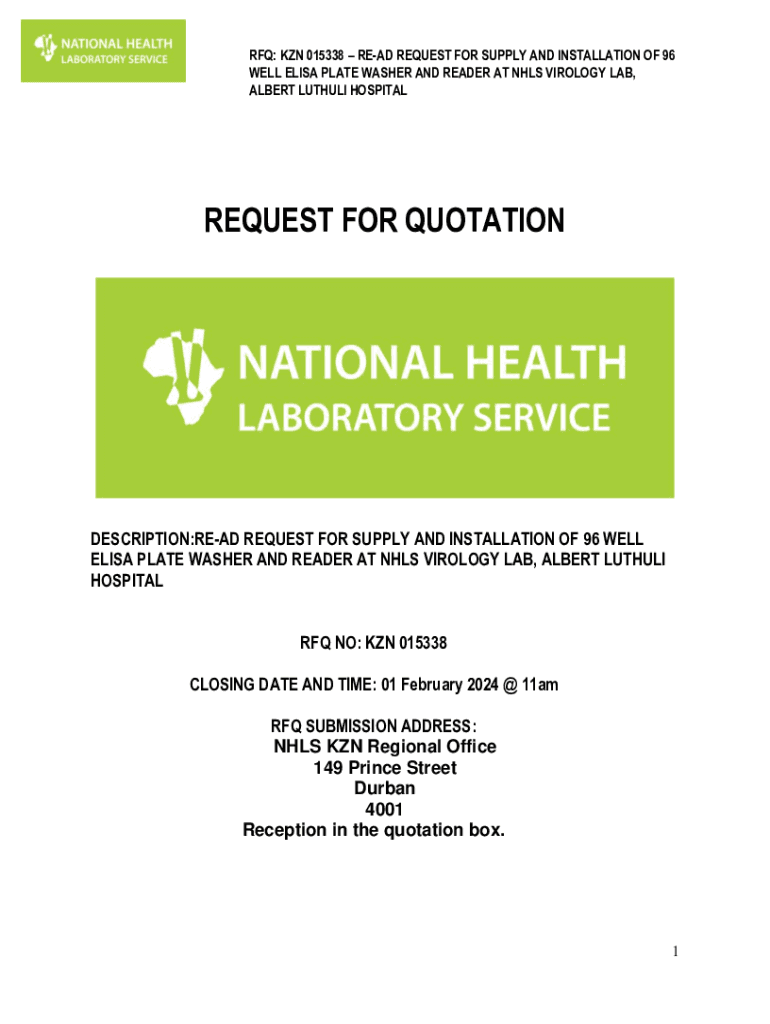 NATIONAL HEALTH
LABORATORY SERVICE

RFQ: KZN 015338 – RE-AD REQUEST FOR SUPPLY AND INSTALLATION OF 96 WELL ELISA PLATE WASHER AND READER AT NHLS VIROLOGY LAB, ALBERT LUTHULI HOSPITAL

REQUEST FOR QUOTATION

NATIONAL HEALTH
LABORATORY SERVICE

DESCRIPTION:RE-AD REQUEST FOR SUPPLY AND INSTALLATION OF 96 WELL ELISA PLATE WASHER AND READER AT NHLS VIROLOGY LAB, ALBERT LUTHULI HOSPITAL

RFQ NO: KZN 015338

CLOSING DATE AND TIME: 01 February 2024 @ 11am

RFQ SUBMISSION ADDRESS:
NHLS KZN Regional Office
149 Prince Street
Durban
4001
Reception in the quotation box.

1